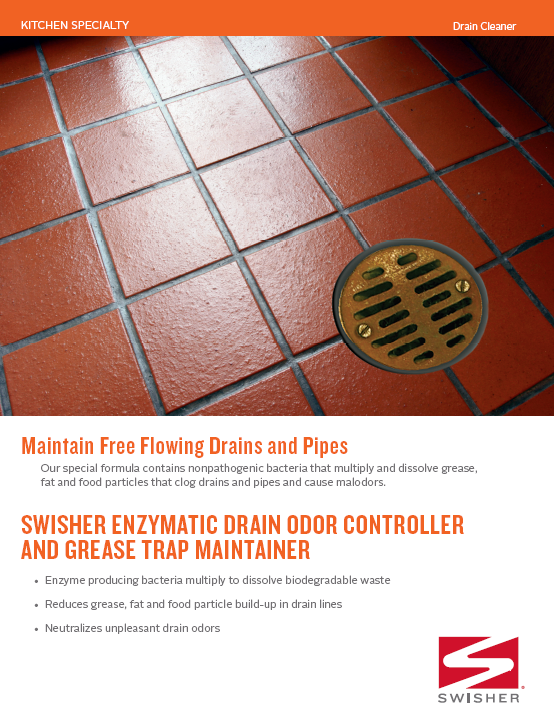 KITCHEN SPECIALTY

Drain Cleaner

Maintain Free Flowing Drains and Pipes

Our special formula contains nonpathogenic bacteria that multiply and dissolve grease, fat and food particles that clog drains and pipes and cause malodors.

SWISHER ENZYMATIC DRAIN ODOR CONTROLLER AND GREASE TRAP MAINTAINER

• Enzyme producing bacteria multiply to dissolve biodegradable waste

• Reduces grease, fat and food particle build-up in drain lines

• Neutralizes unpleasant drain odors

SWISHER